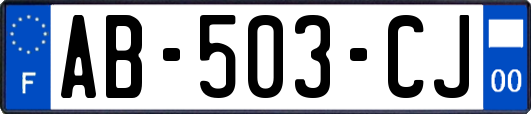 F

AB-503-CJ

00